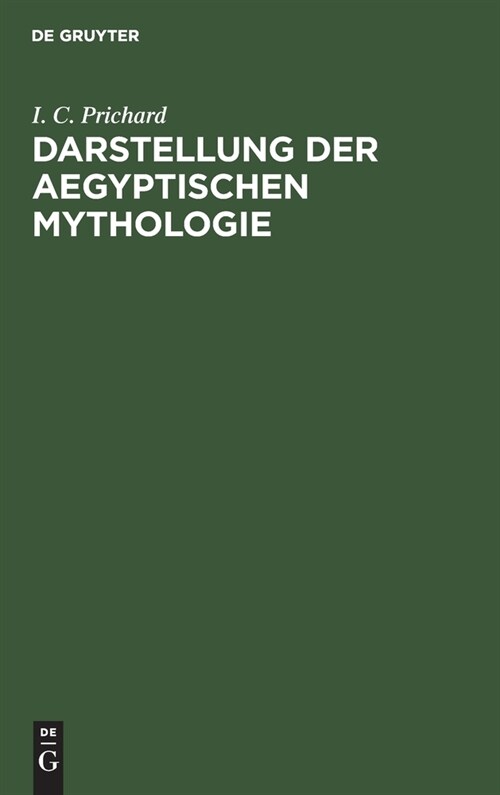 DE GRUYTER

I. C. Prichard

DARSTELLUNG DER AEGYPTISCHEN MYTHOLOGIE

DE
G